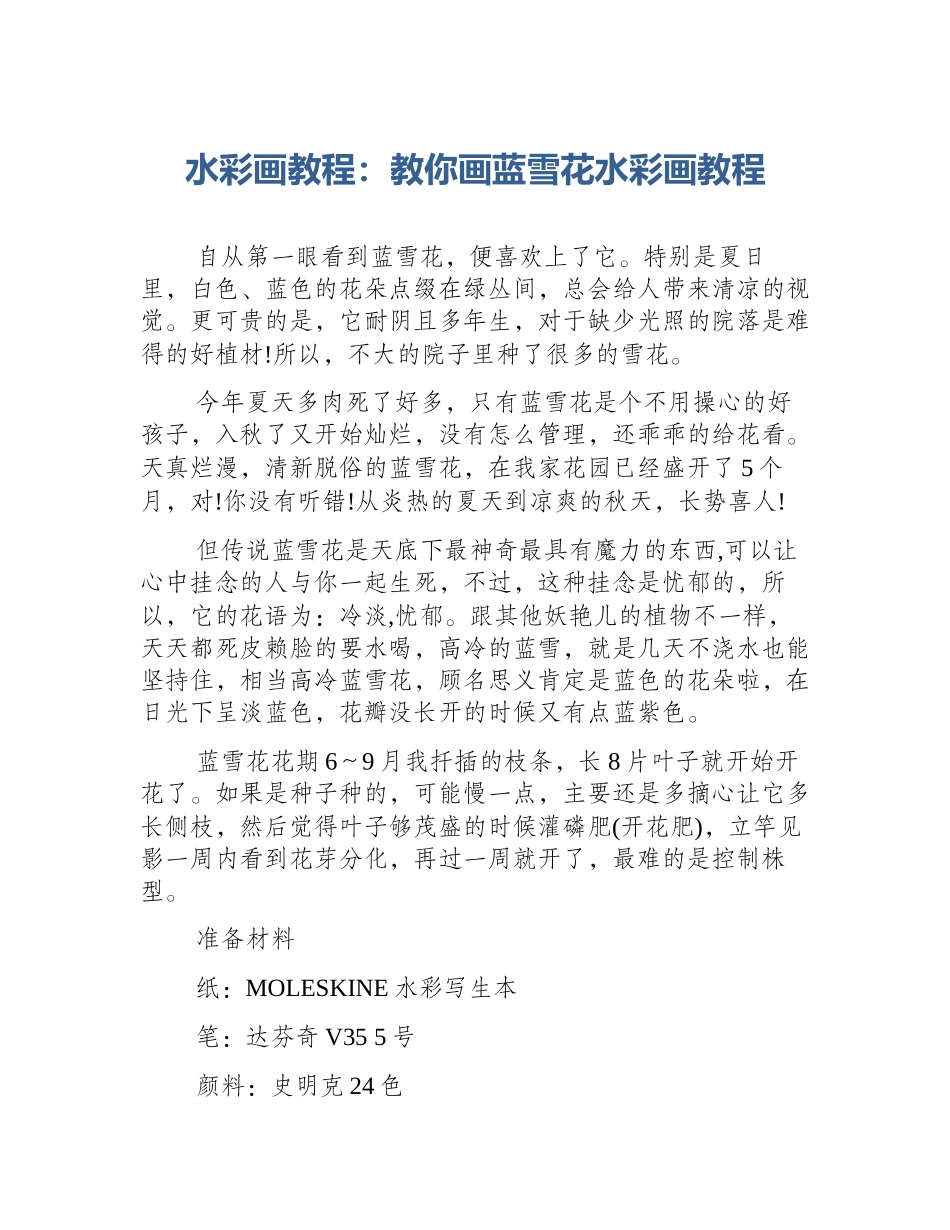 水彩画教程：教你画蓝雪花水彩画教程

自从第一眼看到蓝雪花，便喜欢上了它。特别是夏日里，白色、蓝色的花朵点缀在绿丛间，总会给人带来清凉的视觉。更可贵的是，它耐阴且多年生，对于缺少光照的院落是难得的好植材!所以，不大的院子里种了很多的雪花。

今年夏天多肉死了好多，只有蓝雪花是个不用操心的好孩子，入秋了又开始灿烂，没有怎么管理，还乖乖的给花看。天真烂漫，清新脱俗的蓝雪花，在我家花园已经盛开了5个月，对!你没有听错!从炎热的夏天到凉爽的秋天，长势喜人!

但传说蓝雪花是天底下最神奇最具有魔力的东西,可以让心中挂念的人与你一起生死，不过，这种挂念是忧郁的，所以，它的花语为：冷淡,忧郁。跟其他妖艳儿的植物不一样，天天都死皮赖脸的要水喝，高冷的蓝雪，就是几天不浇水也能坚持住，相当高冷蓝雪花，顾名思义肯定是蓝色的花朵啦，在日光下呈淡蓝色，花瓣没长开的时候又有点蓝紫色。

蓝雪花花期6~9月我扦插的枝条，长8片叶子就开始开花了。如果是种子种的，可能慢一点，主要还是多摘心让它多长侧枝，然后觉得叶子够茂盛的时候灌磷肥(开花肥)，立竿见影一周内看到花芽分化，再过一周就开了，最难的是控制株型。

准备材料

纸：MOLESKINE水彩写生本

笔：达芬奇V35 5号

颜料：史明克24色